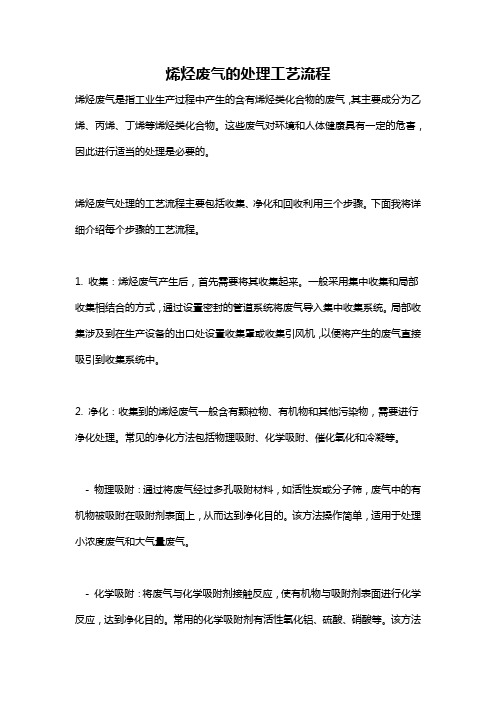 烯烃废气的处理工艺流程

烯烃废气是指工业生产过程中产生的含有烯烃类化合物的废气，其主要成分为乙烯、丙烯、丁烯等烯烃类化合物。这些废气对环境和人体健康具有一定的危害，因此进行适当的处理是必要的。

烯烃废气处理的工艺流程主要包括收集、净化和回收利用三个步骤。下面我将详细介绍每个步骤的工艺流程。

1. 收集：烯烃废气产生后，首先需要将其收集起来。一般采用集中收集和局部收集相结合的方式，通过设置密封的管道系统将废气导入集中收集系统。局部收集涉及到在生产设备的出口处设置收集罩或收集引风机，以便将产生的废气直接吸引到收集系统中。

2. 净化：收集到的烯烃废气一般含有颗粒物、有机物和其他污染物，需要进行净化处理。常见的净化方法包括物理吸附、化学吸附、催化氧化和冷凝等。

- 物理吸附：通过将废气经过多孔吸附材料，如活性炭或分子筛，废气中的有机物被吸附在吸附剂表面上，从而达到净化目的。该方法操作简单，适用于处理小浓度废气和大气量废气。

- 化学吸附：将废气与化学吸附剂接触反应，使有机物与吸附剂表面进行化学反应，达到净化目的。常用的化学吸附剂有活性氧化铝、硫酸、硝酸等。该方法